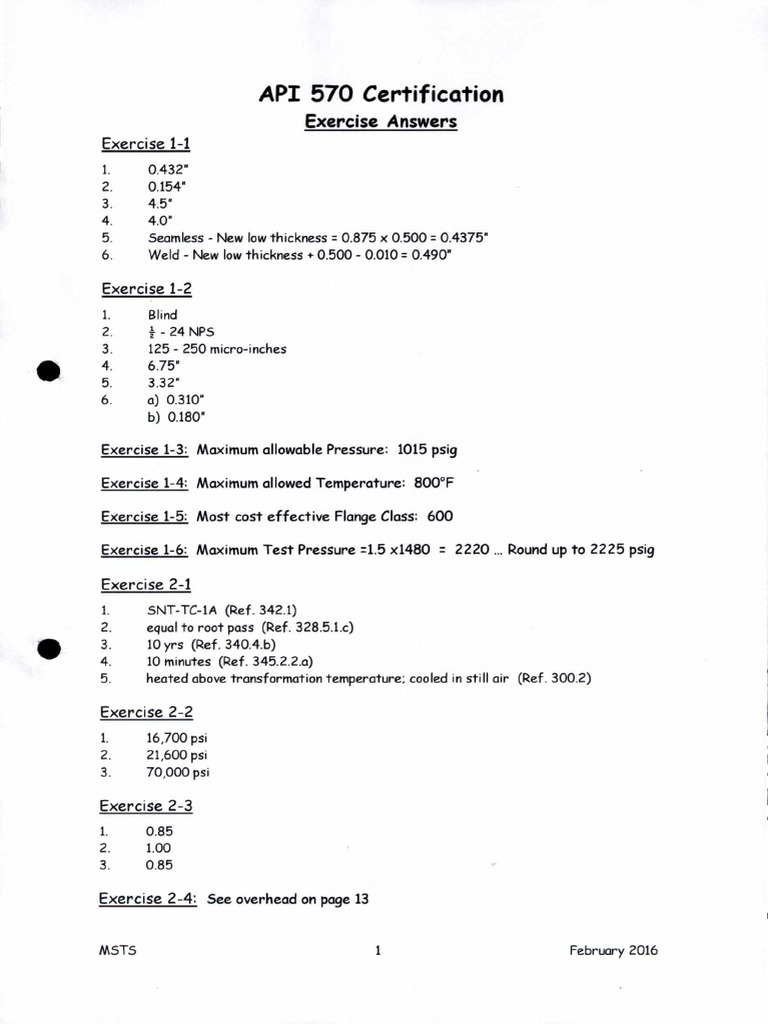 API 570 Certification

Exercise Answers

Exercise 1-1

1. 0.432"
2. 0.154"
3. 4.5"
4. 4.0"
5. Seamless - New low thickness = 0.875 x 0.500 = 0.4375"
6. Weld - New low thickness + 0.500 - 0.010 = 0.490"

Exercise 1-2

1. Blind
2. $\frac{1}{2}$ - 24 NPS
3. 125 - 250 micro-inches
4. 6.75"
5. 3.32"
6. a) 0.310"
b) 0.180"

Exercise 1-3: Maximum allowable Pressure: 1015 psig

Exercise 1-4: Maximum allowed Temperature: 800°F

Exercise 1-5: Most cost effective Flange Class: 600

Exercise 1-6: Maximum Test Pressure =1.5 x1480 = 2220 ... Round up to 2225 psig

Exercise 2-1

1. SNT-TC-1A (Ref. 342.1)
2. equal to root pass (Ref. 328.5.1.c)
3. 10 yrs (Ref. 340.4.b)
4. 10 minutes (Ref. 345.2.2.a)
5. heated above transformation temperature; cooled in still air (Ref. 300.2)

Exercise 2-2

1. 16,700 psi
2. 21,600 psi
3. 70,000 psi

Exercise 2-3

1. 0.85
2. 1.00
3. 0.85

Exercise 2-4: See overhead on page 13

MSTS 1 February 2016